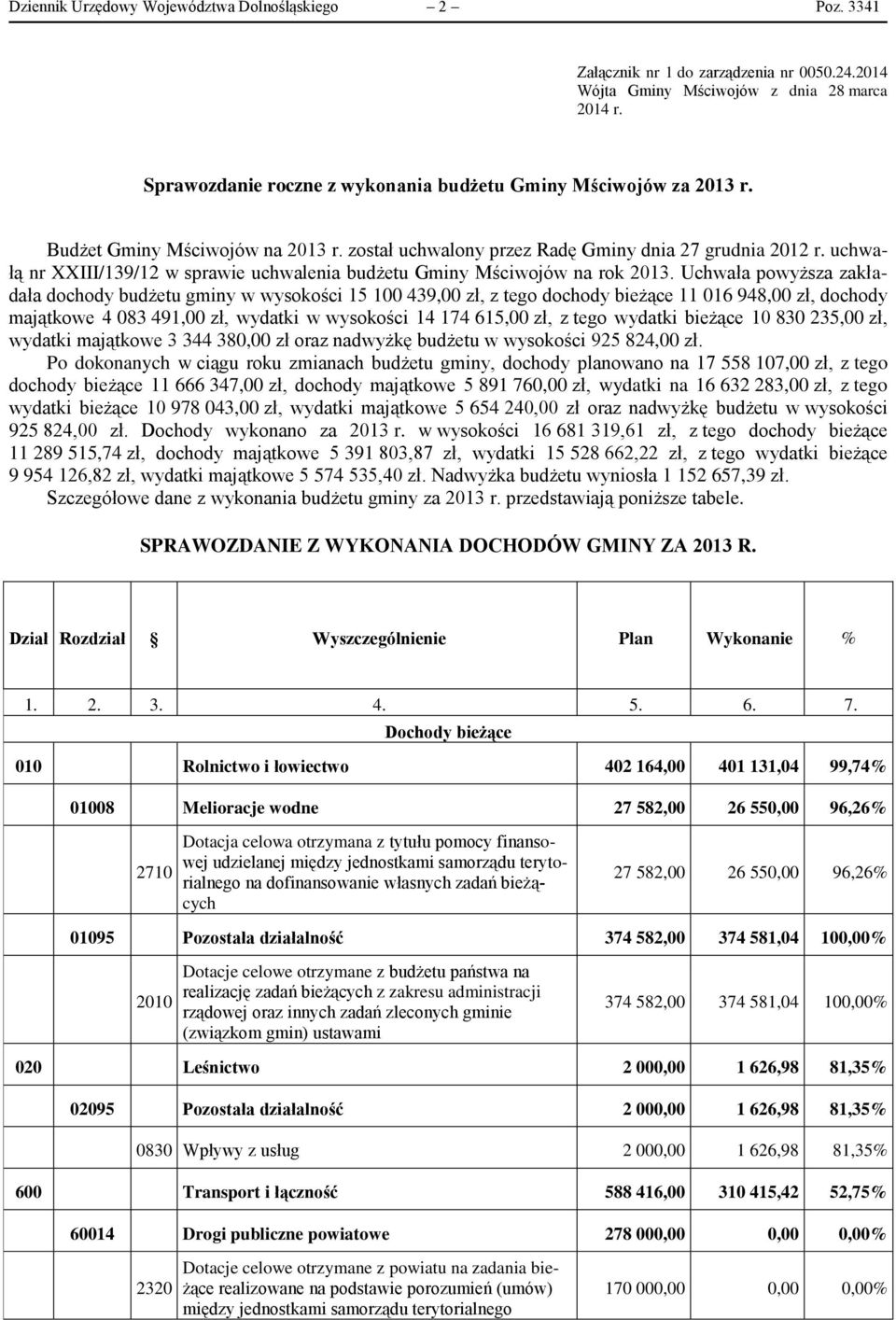 Dziennik Urzędowy Województwa Dolnośląskiego – 2 – Poz. 3341

Załącznik nr 1 do zarządzenia nr 0050.24.2014 Wójta Gminy Mściwojów z dnia 28 marca 2014 r.

Sprawozdanie roczne z wykonania budżetu Gminy Mściwojów za 2013 r.

Budżet Gminy Mściwojów na 2013 r. został uchwalony przez Radę Gminy dnia 27 grudnia 2012 r. uchwałą nr XXIII/139/12 w sprawie uchwalenia budżetu Gminy Mściwojów na rok 2013. Uchwała powyższa zakładała dochody budżetu gminy w wysokości 15 100 439,00 zł, z tego dochody bieżące 11 016 948,00 zł, dochody majątkowe 4 083 491,00 zł, wydatki w wysokości 14 174 615,00 zł, z tego wydatki bieżące 10 830 235,00 zł, wydatki majątkowe 3 344 380,00 zł oraz nadwyżkę budżetu w wysokości 925 824,00 zł.

Po dokonanych w ciągu roku zmianach budżetu gminy, dochody planowano na 17 558 107,00 zł, z tego dochody bieżące 11 666 347,00 zł, dochody majątkowe 5 891 760,00 zł, wydatki na 16 632 283,00 zł, z tego wydatki bieżące 10 978 043,00 zł, wydatki majątkowe 5 654 240,00 zł oraz nadwyżkę budżetu w wysokości 925 824,00 zł. Dochody wykonano za 2013 r. w wysokości 16 681 319,61 zł, z tego dochody bieżące 11 289 515,74 zł, dochody majątkowe 5 391 803,87 zł, wydatki 15 528 662,22 zł, z tego wydatki bieżące 9 954 126,82 zł, wydatki majątkowe 5 574 535,40 zł. Nadwyżka budżetu wyniosła 1 152 657,39 zł.

Szczegółowe dane z wykonania budżetu gminy za 2013 r. przedstawiają poniższe tabele.

SPRAWOZDANIE Z WYKONANIA DOCHODÓW GMINY ZA 2013 R.

| Dział | Rozdział | § | Wyszczególnienie | Plan | Wykonanie | % |
|---|---|---|---|---|---|---|
| 1. | 2. | 3. | 4. | 5. | 6. | 7. |
| | | | Dochody bieżące | | | |
| 010 | | | Rolnictwo i łowiectwo | 402 164,00 | 401 131,04 | 99,74% |
| | 01008 | | Melioracje wodne | 27 582,00 | 26 550,00 | 96,26% |
| | | 2710 | Dotacja celowa otrzymana z tytułu pomocy finansowej udzielanej między jednostkami samorządu terytorialnego na dofinansowanie własnych zadań bieżących | 27 582,00 | 26 550,00 | 96,26% |
| | 01095 | | Pozostała działalność | 374 582,00 | 374 581,04 | 100,00% |
| | | 2010 | Dotacje celowe otrzymane z budżetu państwa na realizację zadań bieżących z zakresu administracji rządowej oraz innych zadań zleconych gminie (związkom gmin) ustawami | 374 582,00 | 374 581,04 | 100,00% |
| 020 | | | Leśnictwo | 2 000,00 | 1 626,98 | 81,35% |
| | 02095 | | Pozostała działalność | 2 000,00 | 1 626,98 | 81,35% |
| | | 0830 | Wpływy z usług | 2 000,00 | 1 626,98 | 81,35% |
| 600 | | | Transport i łączność | 588 416,00 | 310 415,42 | 52,75% |
| | 60014 | | Drogi publiczne powiatowe | 278 000,00 | 0,00 | 0,00% |
| | | 2320 | Dotacje celowe otrzymane z powiatu na zadania bieżące realizowane na podstawie porozumień (umów) między jednostkami samorządu terytorialnego | 170 000,00 | 0,00 | 0,00% |